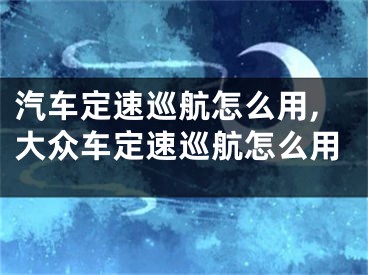 汽车定速巡航怎么用，大众车定速巡航怎么用